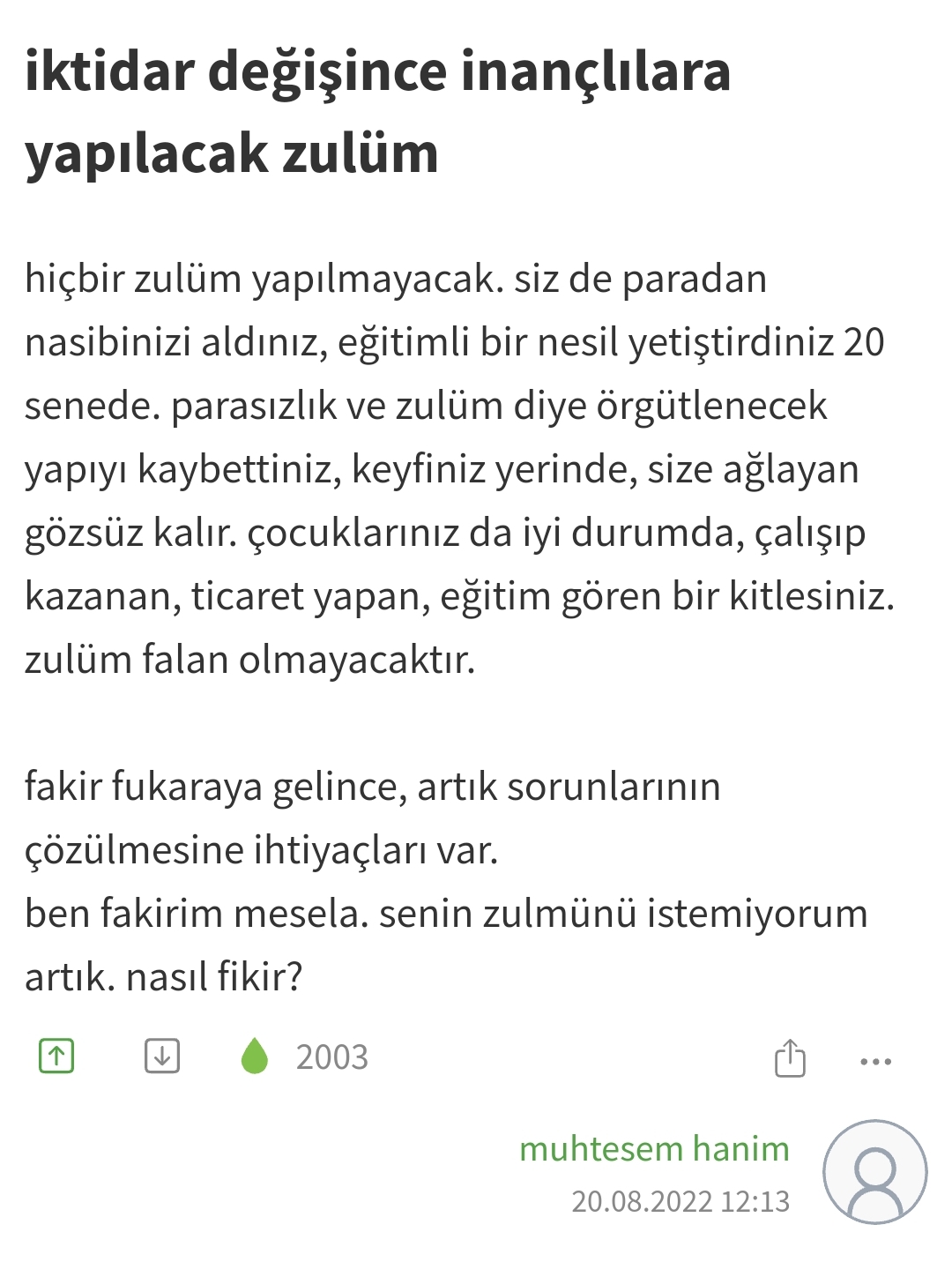 iktidar değişince inançlılara yapılacak zulüm

hiçbir zulüm yapılmayacak. siz de paradan nasibinizi aldınız, eğitimli bir nesil yetiştirdiniz 20 senede. parasızlık ve zulüm diye örgütlenecek yapıyı kaybettiniz, keyfiniz yerinde, size ağlayan gözsüz kalır. çocuklarınız da iyi durumda, çalışıp kazanan, ticaret yapan, eğitim gören bir kitlesiniz. zulüm falan olmayacaktır.

fakir fukaraya gelince, artık sorunlarının çözülmesine ihtiyaçları var.
ben fakirim mesela. senin zulmünü istemiyorum artık. nasıl fikir?

2003

muhtesem hanim
20.08.2022 12:13